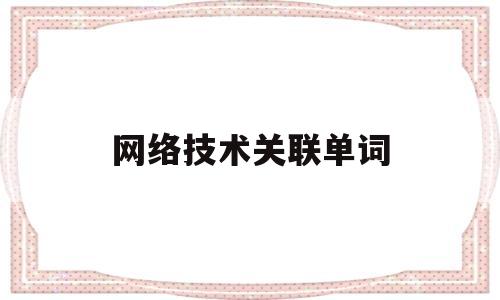 网络技术关联单词